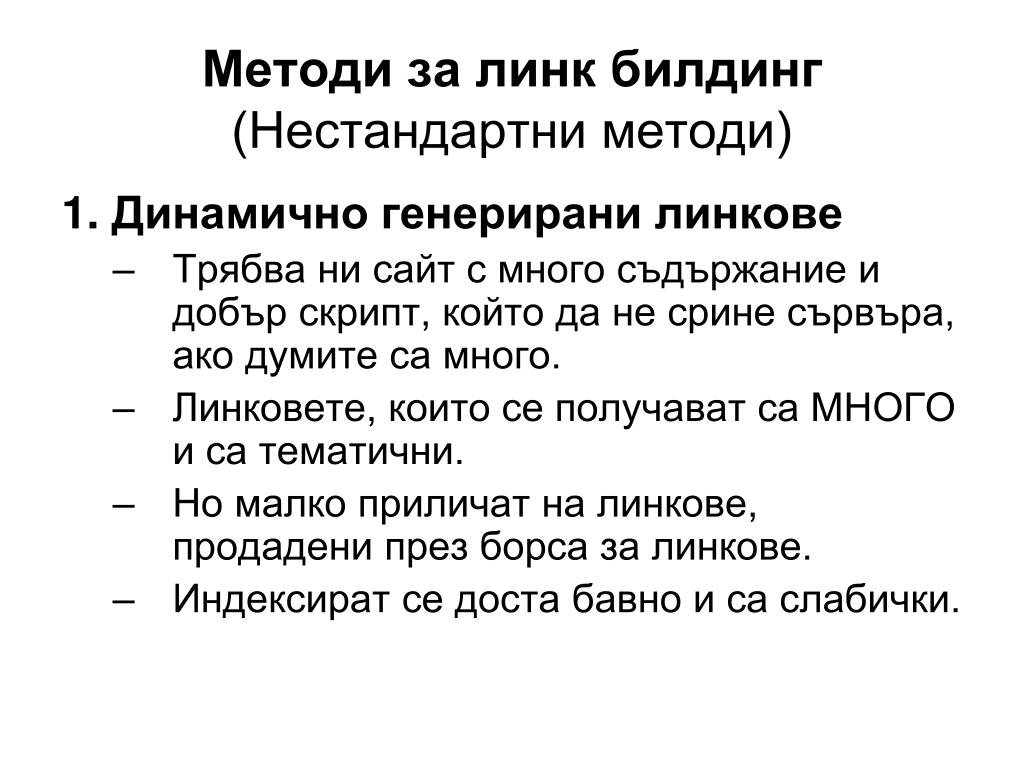 Методи за линк билдинг
(Нестандартни методи)

1. Динамично генерирани линкове

– Трябва ни сайт с много съдържание и добър скрипт, който да не срине сървъра, ако думите са много.
– Линковете, които се получават са МНОГО и са тематични.
– Но малко приличат на линкове, продадени през борса за линкове.
– Индексират се доста бавно и са слабички.